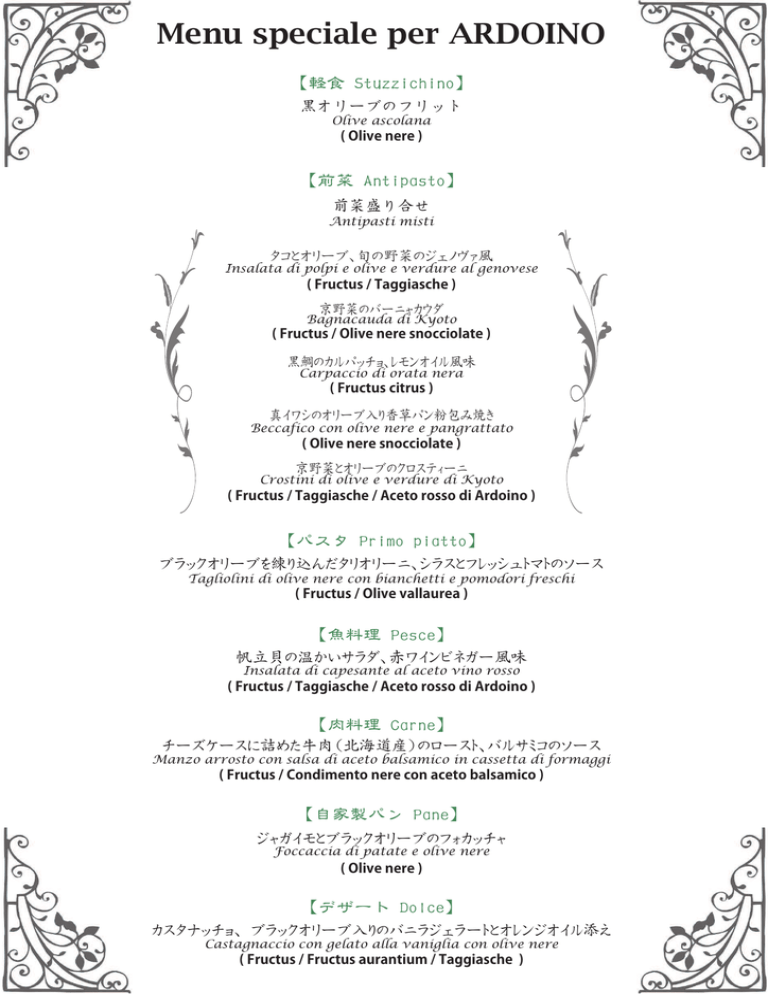 Menu speciale per ARDOINO

【軽食 Stuzzichino】
黒オリーブのフリット
Olive ascolana
( Olive nere )

【前菜 Antipasto】
前菜盛り合せ
Antipasti misti

タコとオリーブ、旬の野菜のジェノヴァ風
Insalata di polpi e olive e verdure al genovese
( Fructus / Taggiasche )

京野菜のバーニャカウダ
Bagnacauda di Kyoto
( Fructus / Olive nere snocciolate )

黒鯛のカルパッチョ、レモンオイル風味
Carpaccio di orata nera
( Fructus citrus )

真イワシのオリーブ入り香草パン粉包み焼き
Beccafico con olive nere e pangrattato
( Olive nere snocciolate )

京野菜とオリーブのクロスティーニ
Crostini di olive e verdure di Kyoto
( Fructus / Taggiasche / Aceto rosso di Ardoino )

【パスタ Primo piatto】
ブラックオリーブを練り込んだタリオリーニ、シラスとフレッシュトマトのソース
Tagliolini di olive nere con bianchetti e pomodori freschi
( Fructus / Olive vallaurea )

【魚料理 Pesce】
帆立貝の温かいサラダ、赤ワインビネガー風味
Insalata di capesante al aceto vino rosso
( Fructus / Taggiasche / Aceto rosso di Ardoino )

【肉料理 Carne】
チーズケースに詰めた牛肉(北海道産)のロースト、バルサミコのソース
Manzo arrosto con salsa di aceto balsamico in cassetta di formaggi
( Fructus / Condimento nere con aceto balsamico )

【自家製パン Pane】
ジャガイモとブラックオリーブのフォカッチャ
Foccaccia di patate e olive nere
( Olive nere )

【デザート Dolce】
カスタナッチョ、 ブラックオリーブ入りのバニラジェラートとオレンジオイル添え
Castagnaccio con gelato alla vaniglia con olive nere
( Fructus / Fructus aurantium / Taggiasche )